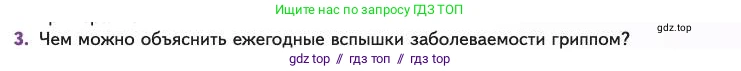 Ищите нас по запросу ГДЗ ТОП

gdz.top

3. Чем можно объяснить ежегодные вспышки заболеваемости гриппом?

gdz top // гдз топ // гдз top